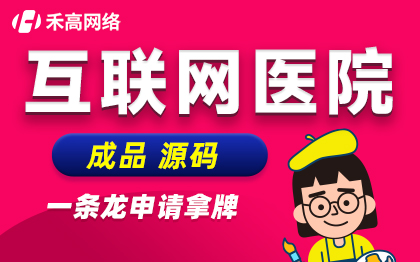 禾高网络

互联网医院

成品 源码

一条龙申请拿牌